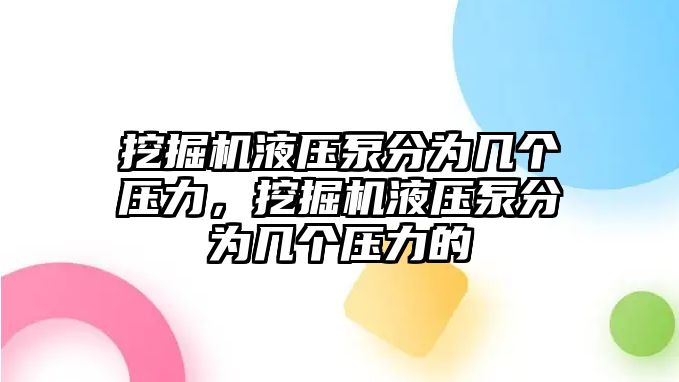 挖掘机液压泵分为几个压力，挖掘机液压泵分为几个压力的